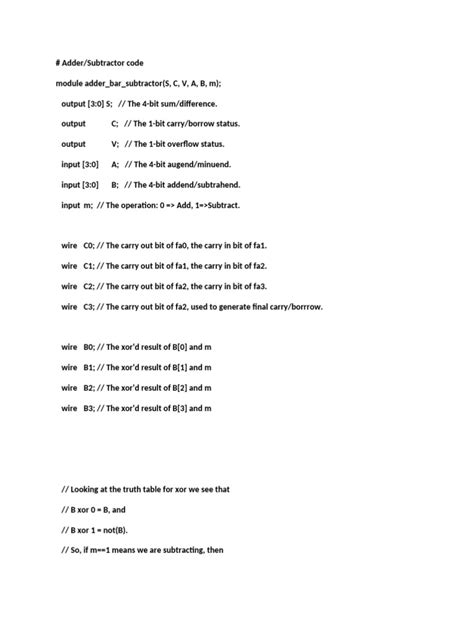 # Adder/Subtractor code

module adder_bar_subtractor(S, C, V, A, B, m);

output [3:0] S; // The 4-bit sum/difference.

output C; // The 1-bit carry/borrow status.

output V; // The 1-bit overflow status.

input [3:0] A; // The 4-bit augend/minuend.

input [3:0] B; // The 4-bit addend/subtrahend.

input m; // The operation: 0 => Add, 1=>Subtract.

wire C0; // The carry out bit of fa0, the carry in bit of fa1.

wire C1; // The carry out bit of fa1, the carry in bit of fa2.

wire C2; // The carry out bit of fa2, the carry in bit of fa3.

wire C3; // The carry out bit of fa2, used to generate final carry/borrrow.

wire B0; // The xor'd result of B[0] and m

wire B1; // The xor'd result of B[1] and m

wire B2; // The xor'd result of B[2] and m

wire B3; // The xor'd result of B[3] and m

// Looking at the truth table for xor we see that

// B xor 0 = B, and

// B xor 1 = not(B).

// So, if m==1 means we are subtracting, then